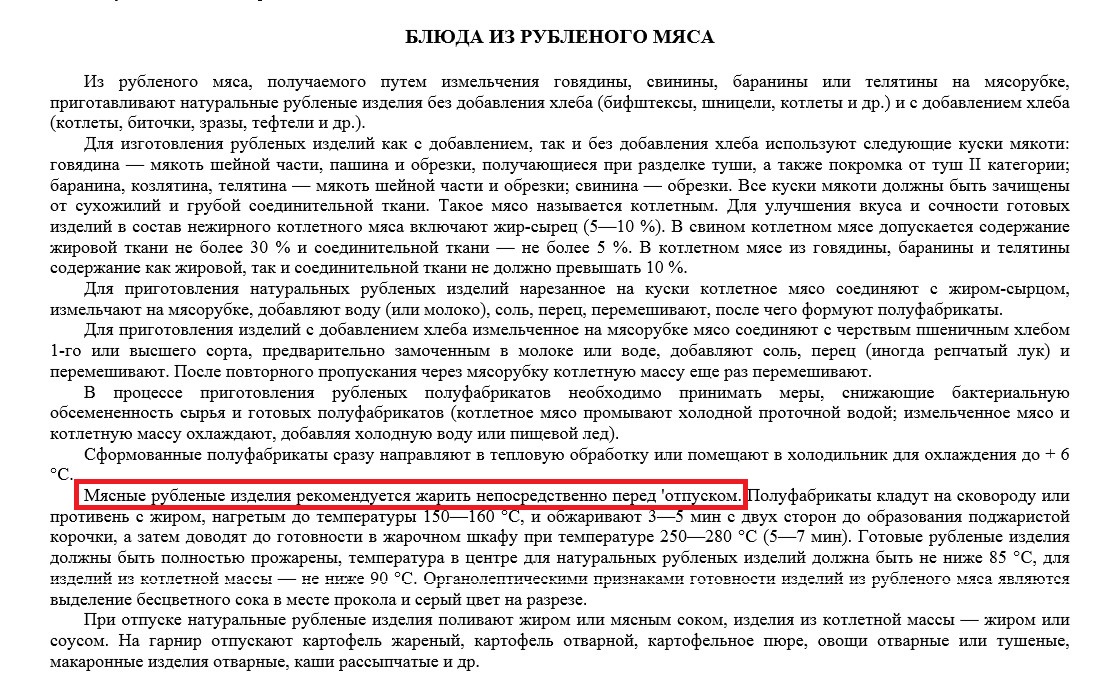 БЛЮДА ИЗ РУБЛЕНОГО МЯСА

Из рубленого мяса, получаемого путем измельчения говядины, свинины, баранины или телятины на мясорубке, приготавливают натуральные рубленые изделия без добавления хлеба (бифштексы, шницели, котлеты и др.) и с добавлением хлеба (котлеты, биточки, зразы, тефтели и др.).

Для изготовления рубленых изделий как с добавлением, так и без добавления хлеба используют следующие куски мякоти: говядина — мякоть шейной части, пашина и обрезки, получающиеся при разделке туши, а также покромка от туш II категории; баранина, козлятина, телятина — мякоть шейной части и обрезки; свинина — обрезки. Все куски мякоти должны быть зачищены от сухожилий и грубой соединительной ткани. Такое мясо называется котлетным. Для улучшения вкуса и сочности готовых изделий в состав нежирного котлетного мяса включают жир-сырец (5—10 %). В свином котлетном мясе допускается содержание жировой ткани не более 30 % и соединительной ткани — не более 5 %. В котлетном мясе из говядины, баранины и телятины содержание как жировой, так и соединительной ткани не должно превышать 10 %.

Для приготовления натуральных рубленых изделий нарезанное на куски котлетное мясо соединяют с жиром-сырцом, измельчают на мясорубке, добавляют воду (или молоко), соль, перец, перемешивают, после чего формуют полуфабрикаты.

Для приготовления изделий с добавлением хлеба измельченное на мясорубке мясо соединяют с черствым пшеничным хлебом 1-го или высшего сорта, предварительно замоченным в молоке или воде, добавляют соль, перец (иногда репчатый лук) и перемешивают. После повторного пропускания через мясорубку котлетную массу еще раз перемешивают.

В процессе приготовления рубленых полуфабрикатов необходимо принимать меры, снижающие бактериальную обсемененность сырья и готовых полуфабрикатов (котлетное мясо промывают холодной проточной водой; измельченное мясо и котлетную массу охлаждают, добавляя холодную воду или пищевой лед).

Сформованные полуфабрикаты сразу направляют в тепловую обработку или помещают в холодильник для охлаждения до + 6 °С.

Мясные рубленые изделия рекомендуется жарить непосредственно перед 'отпуском. Полуфабрикаты кладут на сковороду или противень с жиром, нагретым до температуры 150—160 °С, и обжаривают 3—5 мин с двух сторон до образования поджаристой корочки, а затем доводят до готовности в жарочном шкафу при температуре 250—280 °С (5—7 мин). Готовые рубленые изделия должны быть полностью прожарены, температура в центре для натуральных рубленых изделий должна быть не ниже 85 °С, для изделий из котлетной массы — не ниже 90 °С. Органолептическими признаками готовности изделий из рубленого мяса являются выделение бесцветного сока в месте прокола и серый цвет на разрезе.

При отпуске натуральные рубленые изделия поливают жиром или мясным соком, изделия из котлетной массы — жиром или соусом. На гарнир отпускают картофель жареный, картофель отварной, картофельное пюре, овощи отварные или тушеные, макаронные изделия отварные, каши рассыпчатые и др.